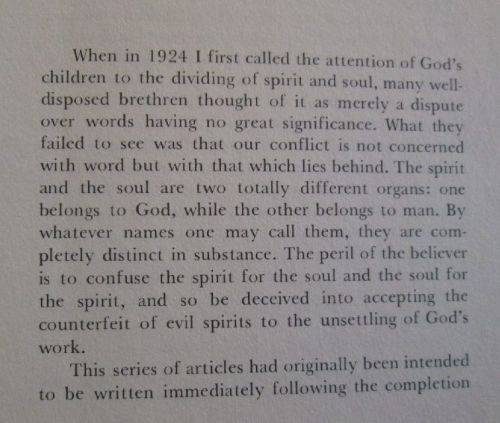 When in 1924 I first called the attention of God's children to the dividing of spirit and soul, many well-disposed brethren thought of it as merely a dispute over words having no great significance. What they failed to see was that our conflict is not concerned with word but with that which lies behind. The spirit and the soul are two totally different organs: one belongs to God, while the other belongs to man. By whatever names one may call them, they are completely distinct in substance. The peril of the believer is to confuse the spirit for the soul and the soul for the spirit, and so be deceived into accepting the counterfeit of evil spirits to the unsettling of God's work.

This series of articles had originally been intended to be written immediately following the completion